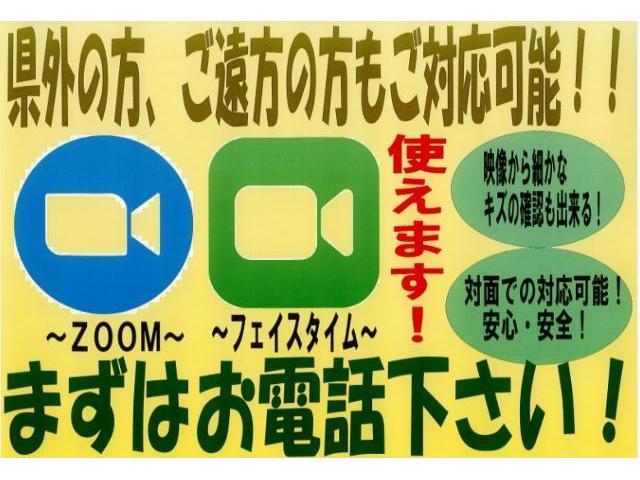 県外の方、ご遠方の方もご対応可能！！

~ZOOM~

~フェイスタイム~

使えます！

映像から細かなキズの確認も出来る！

対面での対応可能！安心・安全！

まずはお電話下さい！